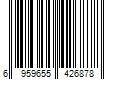 6 959655 426878